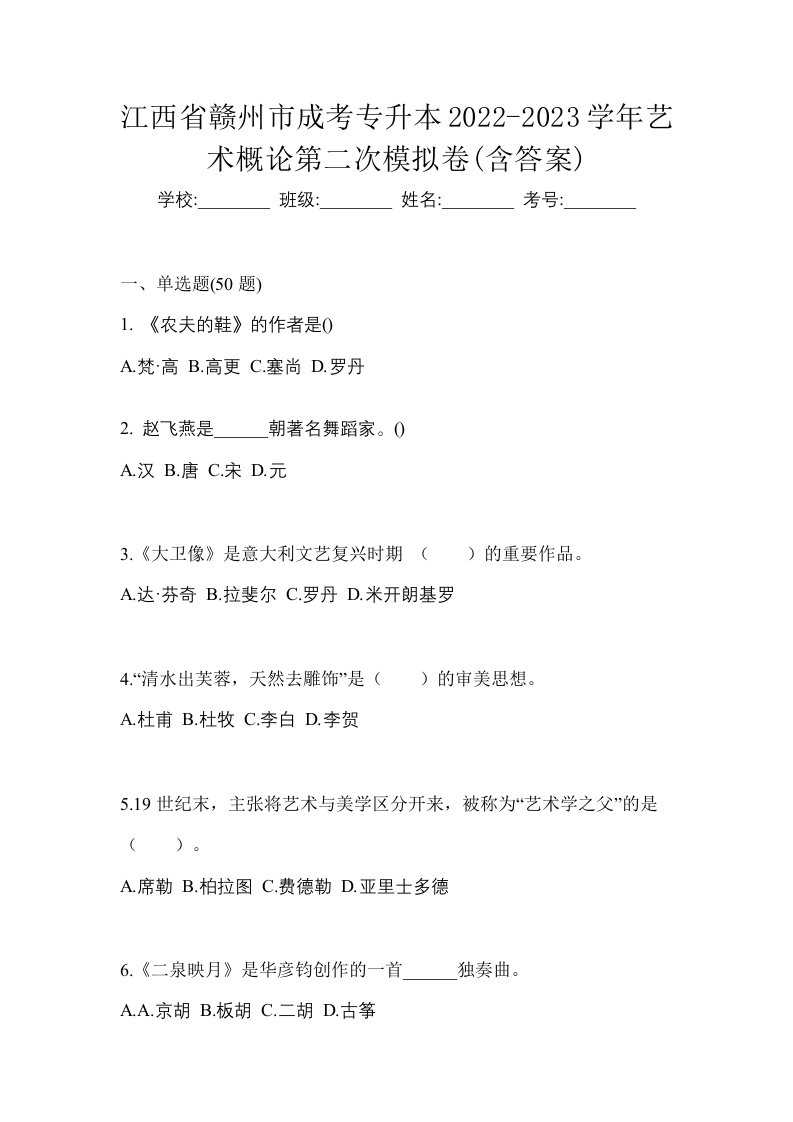 江西省赣州市成考专升本2022-2023学年艺术概论第二次模拟卷(含答案)

学校:________ 班级:________ 姓名:________ 考号:________

一、单选题(50 题)

1. 《农夫的鞋》的作者是()

A.梵·高 B.高更 C.塞尚 D.罗丹

2. 赵飞燕是______朝著名舞蹈家。()

A.汉 B.唐 C.宋 D.元

3.《大卫像》是意大利文艺复兴时期 （　　）的重要作品。

A.达·芬奇 B.拉斐尔 C.罗丹 D.米开朗基罗

4.“清水出芙蓉，天然去雕饰”是（　　）的审美思想。

A.杜甫 B.杜牧 C.李白 D.李贺

5.19 世纪末，主张将艺术与美学区分开来，被称为“艺术学之父”的是（　　）。

A.席勒 B.柏拉图 C.费德勒 D.亚里士多德

6.《二泉映月》是华彦钧创作的一首______独奏曲。

A.A.京胡 B.板胡 C.二胡 D.古筝